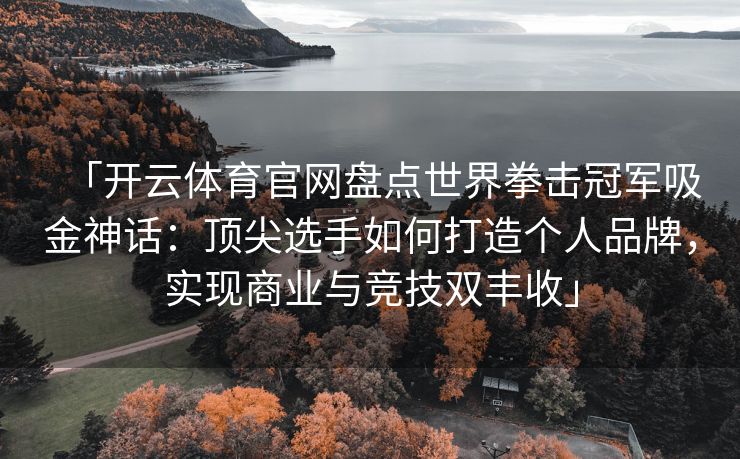 「开云体育官网盘点世界拳击冠军吸金神话：顶尖选手如何打造个人品牌，实现商业与竞技双丰收」